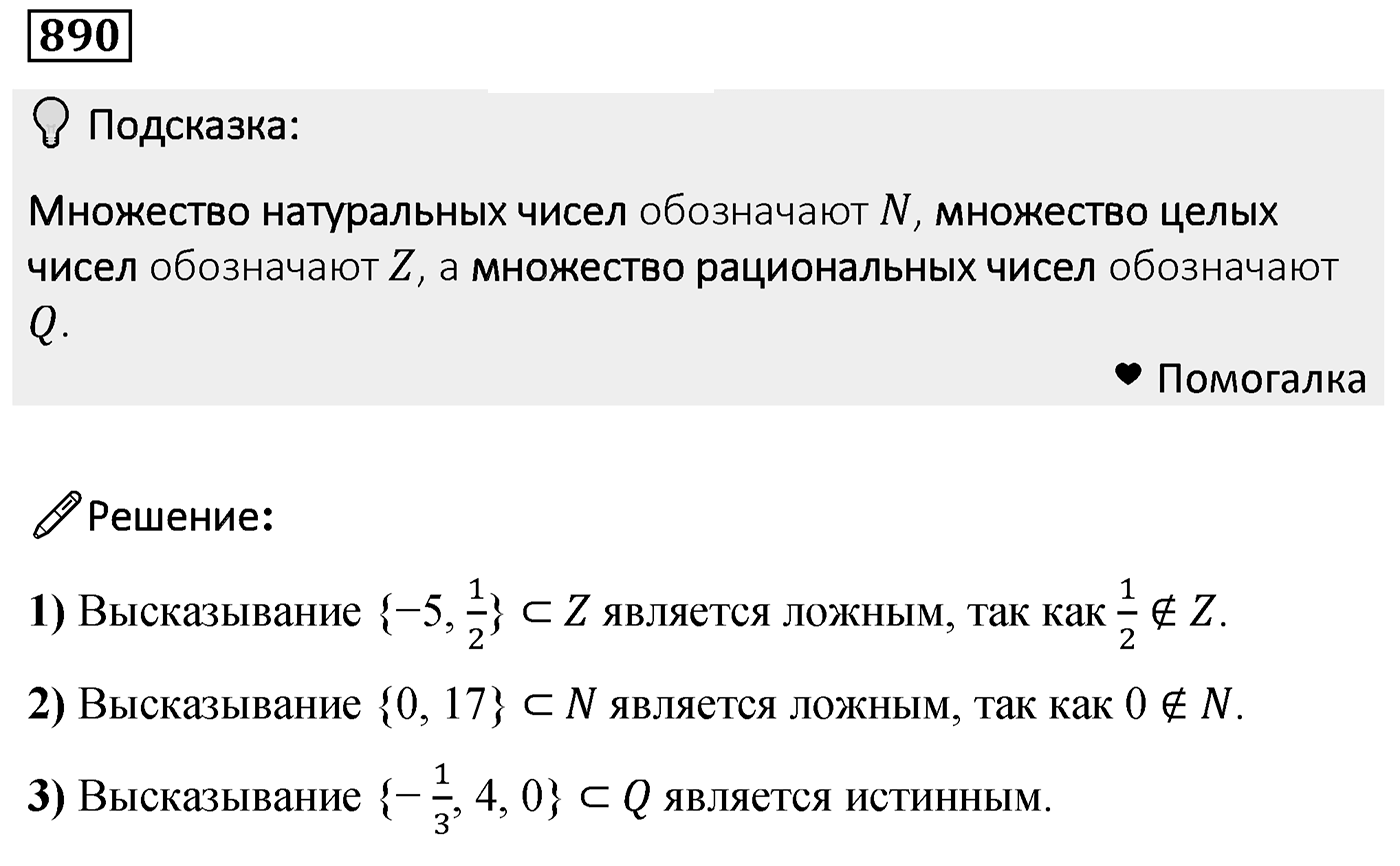 890

Подсказка:

Множество натуральных чисел обозначают $N$, множество целых чисел обозначают $Z$, а множество рациональных чисел обозначают $Q$.

Помогалка

Решение:

1) Высказывание $\{-5, \frac{1}{2}\} \subset Z$ является ложным, так как $\frac{1}{2} \notin Z$.

2) Высказывание $\{0, 17\} \subset N$ является ложным, так как $0 \notin N$.

3) Высказывание $\{-\frac{1}{3}, 4, 0\} \subset Q$ является истинным.